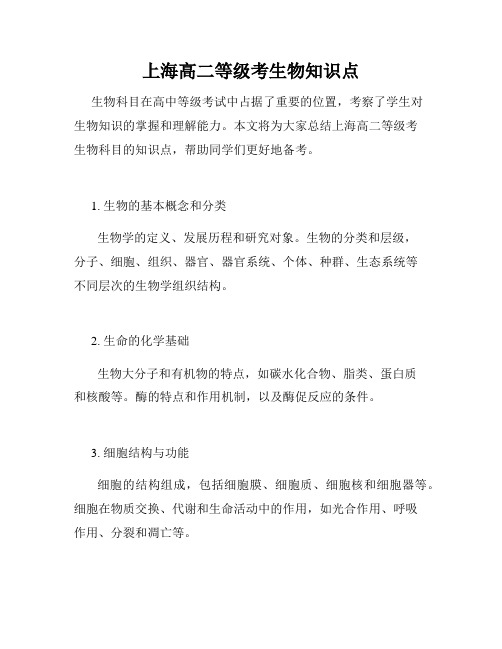 上海高二等级考生物知识点

生物科目在高中等级考试中占据了重要的位置，考察了学生对生物知识的掌握和理解能力。本文将为大家总结上海高二等级考生物科目的知识点，帮助同学们更好地备考。

1. 生物的基本概念和分类

生物学的定义、发展历程和研究对象。生物的分类和层级，分子、细胞、组织、器官、器官系统、个体、种群、生态系统等不同层次的生物学组织结构。

2. 生命的化学基础

生物大分子和有机物的特点，如碳水化合物、脂类、蛋白质和核酸等。酶的特点和作用机制，以及酶促反应的条件。

3. 细胞结构与功能

细胞的结构组成，包括细胞膜、细胞质、细胞核和细胞器等。细胞在物质交换、代谢和生命活动中的作用，如光合作用、呼吸作用、分裂和凋亡等。